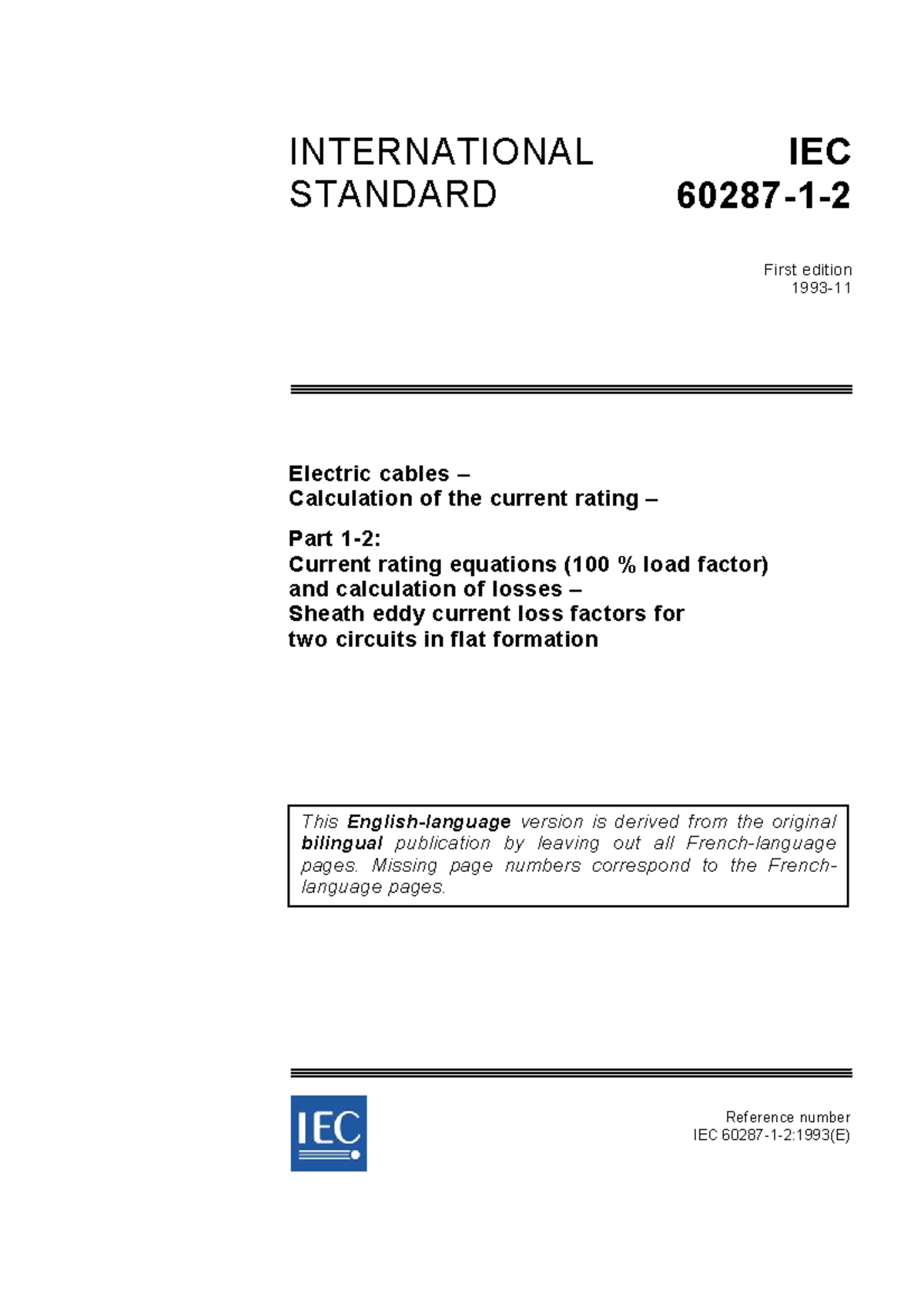 INTERNATIONAL STANDARD

IEC 60287-1-2

First edition
1993-11

Electric cables –
Calculation of the current rating –

Part 1-2:
Current rating equations (100 % load factor) and calculation of losses –
Sheath eddy current loss factors for two circuits in flat formation

This English-language version is derived from the original bilingual publication by leaving out all French-language pages. Missing page numbers correspond to the French-language pages.

IEC

Reference number
IEC 60287-1-2:1993(E)